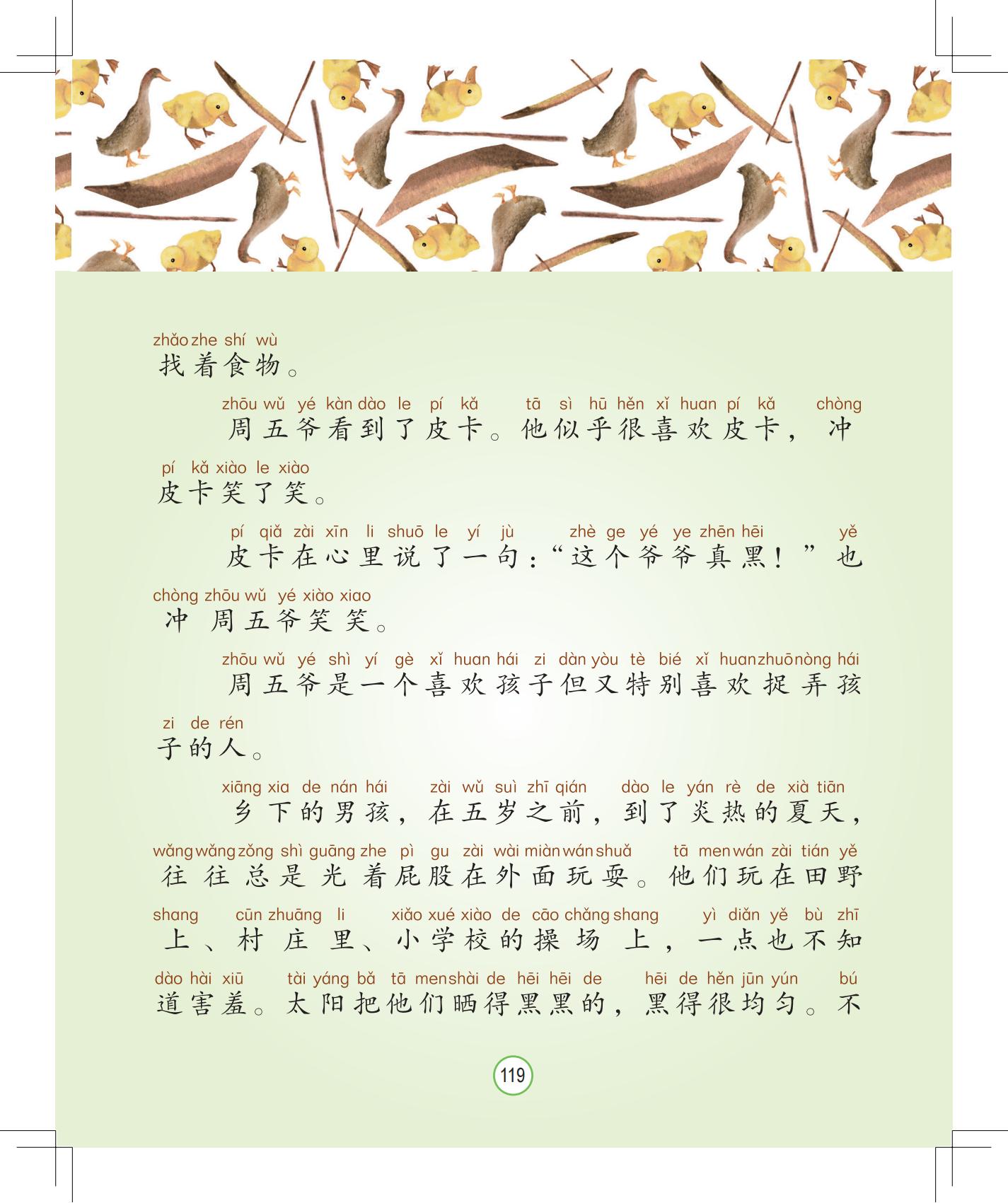 zhǎo zhe shí wù
找着食物。

zhōu wǔ yé kàn dào le pí kǎ tā sì hū hěn xǐ huan pí kǎ chòng
周五爷看到了皮卡。他似乎很喜欢皮卡，冲

pí kǎ xiào le xiào
皮卡笑了笑。

pí qiǎ zài xīn li shuō le yí jù zhè ge yé ye zhēn hēi yě
皮卡在心里说了一句：“这个爷爷真黑！”也

chòng zhōu wǔ yé xiào xiao
冲周五爷笑笑。

zhōu wǔ yé shì yí gè xǐ huan hái zi dàn yòu tè bié xǐ huan zhuō nòng hái
周五爷是一个喜欢孩子但又特别喜欢捉弄孩

zi de rén
子的人。

xiāng xia de nán hái zài wǔ suì zhī qián dào le yán rè de xià tiān
乡下的男孩，在五岁之前，到了炎热的夏天，

wǎng wǎng zǒng shì guāng zhe pì gu zài wài miàn wán shuǎ tā men wán zài tián yě
往往总是光着屁股在外面玩耍。他们玩在田野

shang cūn zhuāng li xiǎo xué xiào de cāo chǎng shang yì diǎn yě bù zhī
上、村庄里、小学校的操场上，一点也不知

dào hài xiū tài yáng bǎ tā men shài de hēi hēi de hēi de hěn jūn yún bú
道害羞。太阳把他们晒得黑黑的，黑得很均匀。不

119